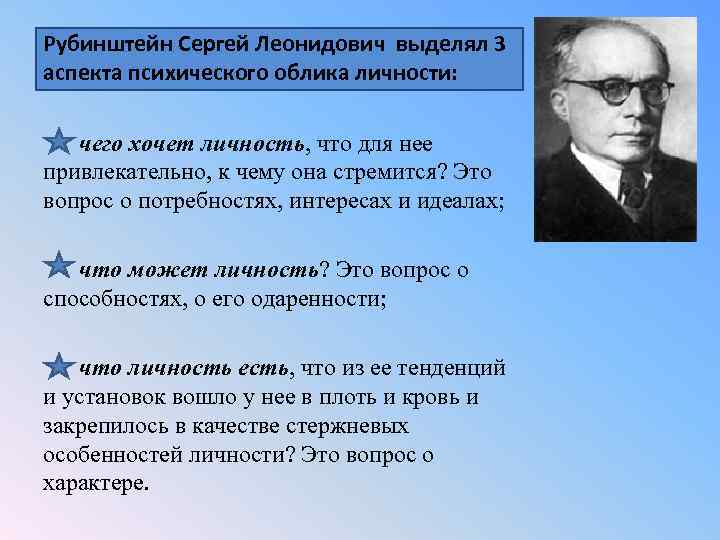 Рубинштейн Сергей Леонидович выделял 3 аспекта психического облика личности:

чего хочет личность, что для нее привлекательно, к чему она стремится? Это вопрос о потребностях, интересах и идеалах;

что может личность? Это вопрос о способностях, о его одаренности;

что личность есть, что из ее тенденций и установок вошло у нее в плоть и кровь и закрепилось в качестве стержневых особенностей личности? Это вопрос о характере.